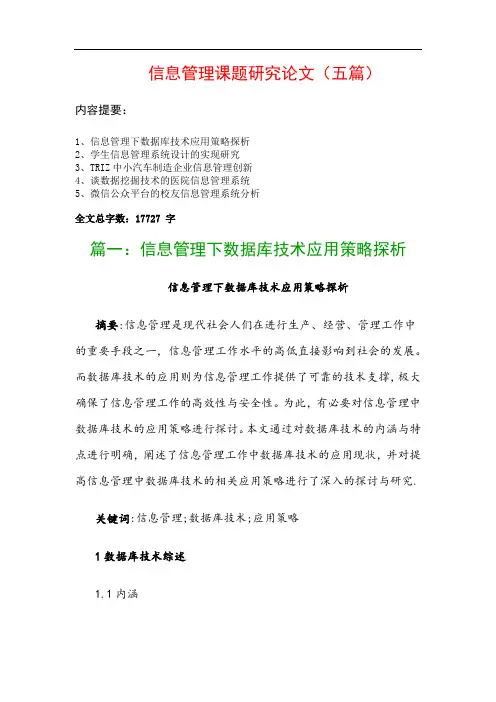 信息管理课题研究论文（五篇）

内容提要：

1、信息管理下数据库技术应用策略探析
2、学生信息管理系统设计的实现研究
3、TRIZ 中小汽车制造企业信息管理创新
4、谈数据挖掘技术的医院信息管理系统
5、微信公众平台的校友信息管理系统分析

全文总字数：17727 字

篇一：信息管理下数据库技术应用策略探析

信息管理下数据库技术应用策略探析

摘要:信息管理是现代社会人们在进行生产、经营、管理工作中的重要手段之一，信息管理工作水平的高低直接影响到社会的发展。而数据库技术的应用则为信息管理工作提供了可靠的技术支撑，极大确保了信息管理工作的高效性与安全性。为此，有必要对信息管理中数据库技术的应用策略进行探讨。本文通过对数据库技术的内涵与特点进行明确，阐述了信息管理工作中数据库技术的应用现状，并对提高信息管理中数据库技术的相关应用策略进行了深入的探讨与研究.

关键词:信息管理;数据库技术;应用策略

1 数据库技术综述

1.1 内涵